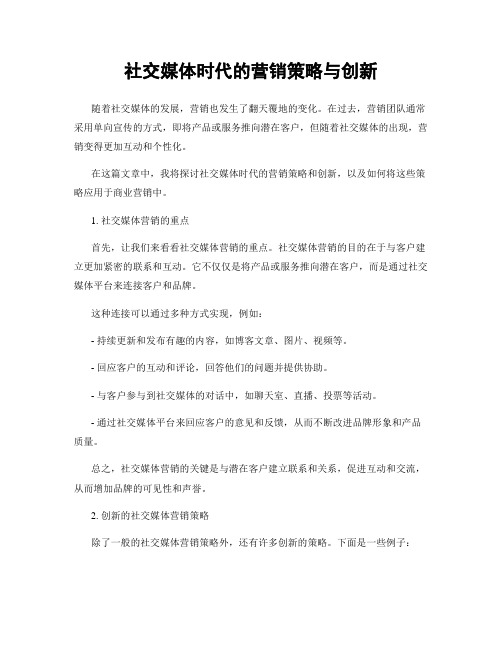 社交媒体时代的营销策略与创新

随着社交媒体的发展，营销也发生了翻天覆地的变化。在过去，营销团队通常采用单向宣传的方式，即将产品或服务推向潜在客户，但随着社交媒体的出现，营销变得更加互动和个性化。

在这篇文章中，我将探讨社交媒体时代的营销策略和创新，以及如何将这些策略应用于商业营销中。

1. 社交媒体营销的重点

首先，让我们来看看社交媒体营销的重点。社交媒体营销的目的在于与客户建立更加紧密的联系和互动。它不仅仅是将产品或服务推向潜在客户，而是通过社交媒体平台来连接客户和品牌。

这种连接可以通过多种方式实现，例如：

- 持续更新和发布有趣的内容，如博客文章、图片、视频等。

- 回应客户的互动和评论，回答他们的问题并提供协助。

- 与客户参与到社交媒体的对话中，如聊天室、直播、投票等活动。

- 通过社交媒体平台来回应客户的意见和反馈，从而不断改进品牌形象和产品质量。

总之，社交媒体营销的关键是与潜在客户建立联系和关系，促进互动和交流，从而增加品牌的可见性和声誉。

2. 创新的社交媒体营销策略

除了一般的社交媒体营销策略外，还有许多创新的策略。下面是一些例子：